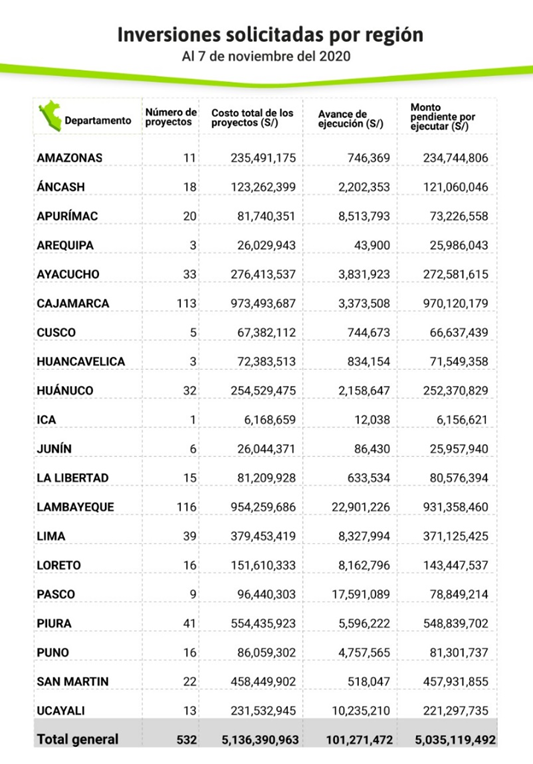 Inversiones solicitadas por región
Al 7 de noviembre del 2020

| Departamento | Número de proyectos | Costo total de los proyectos (S/) | Avance de ejecución (S/) | Monto pendiente por ejecutar (S/) |
|---|---|---|---|---|
| AMAZONAS | 11 | 235,491,175 | 746,369 | 234,744,806 |
| ÁNCASH | 18 | 123,262,399 | 2,202,353 | 121,060,046 |
| APURÍMAC | 20 | 81,740,351 | 8,513,793 | 73,226,558 |
| AREQUIPA | 3 | 26,029,943 | 43,900 | 25,986,043 |
| AYACUCHO | 33 | 276,413,537 | 3,831,923 | 272,581,615 |
| CAJAMARCA | 113 | 973,493,687 | 3,373,508 | 970,120,179 |
| CUSCO | 5 | 67,382,112 | 744,673 | 66,637,439 |
| HUANCAVELICA | 3 | 72,383,513 | 834,154 | 71,549,358 |
| HUÁNUCO | 32 | 254,529,475 | 2,158,647 | 252,370,829 |
| ICA | 1 | 6,168,659 | 12,038 | 6,156,621 |
| JUNÍN | 6 | 26,044,371 | 86,430 | 25,957,940 |
| LA LIBERTAD | 15 | 81,209,928 | 633,534 | 80,576,394 |
| LAMBAYEQUE | 116 | 954,259,686 | 22,901,226 | 931,358,460 |
| LIMA | 39 | 379,453,419 | 8,327,994 | 371,125,425 |
| LORETO | 16 | 151,610,333 | 8,162,796 | 143,447,537 |
| PASCO | 9 | 96,440,303 | 17,591,089 | 78,849,214 |
| PIURA | 41 | 554,435,923 | 5,596,222 | 548,839,702 |
| PUNO | 16 | 86,059,302 | 4,757,565 | 81,301,737 |
| SAN MARTIN | 22 | 458,449,902 | 518,047 | 457,931,855 |
| UCAYALI | 13 | 231,532,945 | 10,235,210 | 221,297,735 |
| Total general | 532 | 5,136,390,963 | 101,271,472 | 5,035,119,492 |